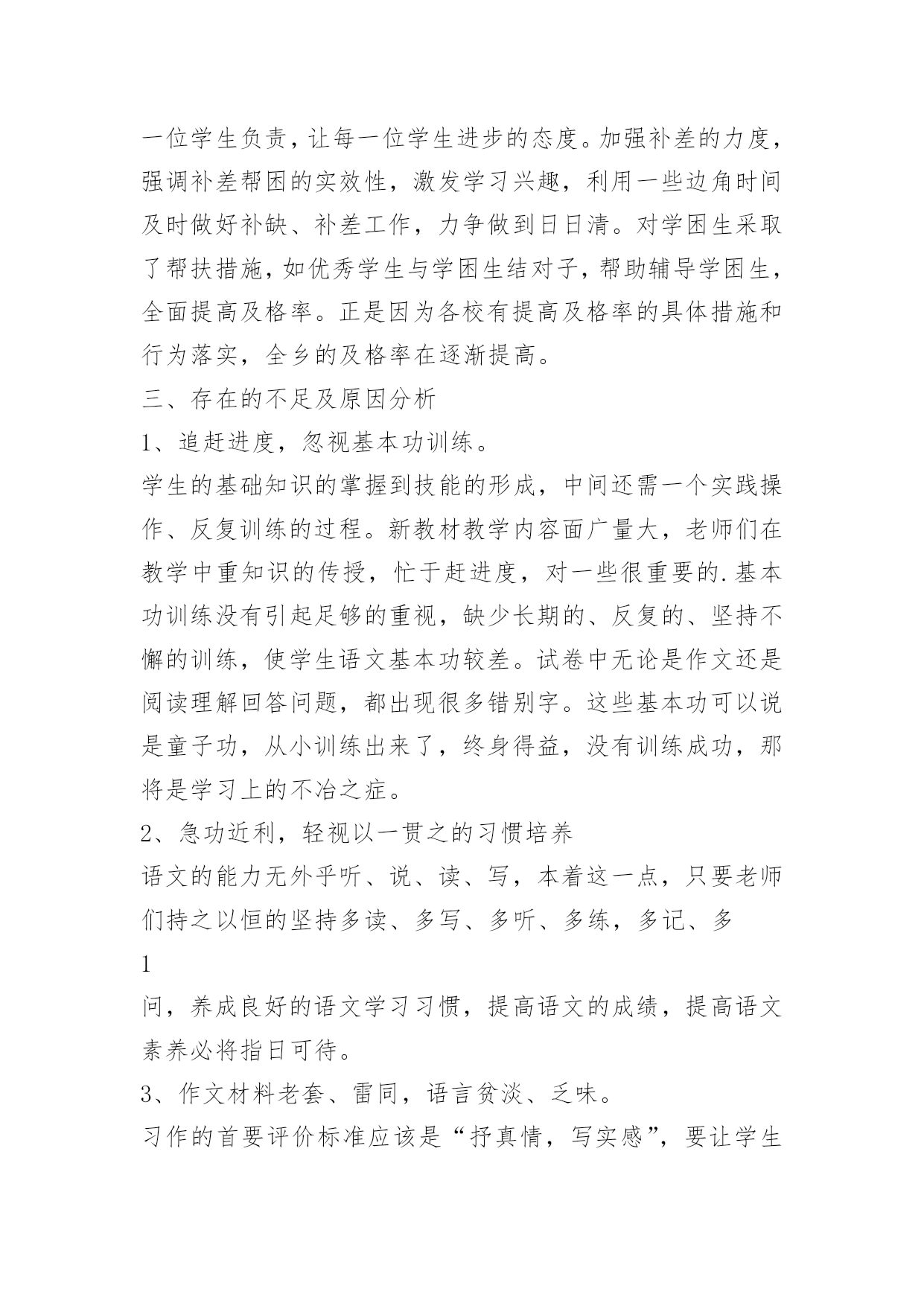 一位学生负责，让每一位学生进步的态度。加强补差的力度，强调补差帮困的实效性，激发学习兴趣，利用一些边角时间及时做好补缺、补差工作，力争做到日日清。对学困生采取了帮扶措施，如优秀学生与学困生结对子，帮助辅导学困生，全面提高及格率。正是因为各校有提高及格率的具体措施和行为落实，全乡的及格率在逐渐提高。

三、存在的不足及原因分析

1、追赶进度，忽视基本功训练。

学生的基础知识的掌握到技能的形成，中间还需一个实践操作、反复训练的过程。新教材教学内容面广量大，老师们在教学中重知识的传授，忙于赶进度，对一些很重要的.基本功训练没有引起足够的重视，缺少长期的、反复的、坚持不懈的训练，使学生语文基本功较差。试卷中无论是作文还是阅读理解回答问题，都出现很多错别字。这些基本功可以说是童子功，从小训练出来了，终身得益，没有训练成功，那将是学习上的不冶之症。

2、急功近利，轻视以一贯之的习惯培养

语文的能力无外乎听、说、读、写，本着这一点，只要老师们持之以恒的坚持多读、多写、多听、多练，多记、多

1

问，养成良好的语文学习习惯，提高语文的成绩，提高语文素养必将指日可待。

3、作文材料老套、雷同，语言贫淡、乏味。

习作的首要评价标准应该是“抒真情，写实感”，要让学生